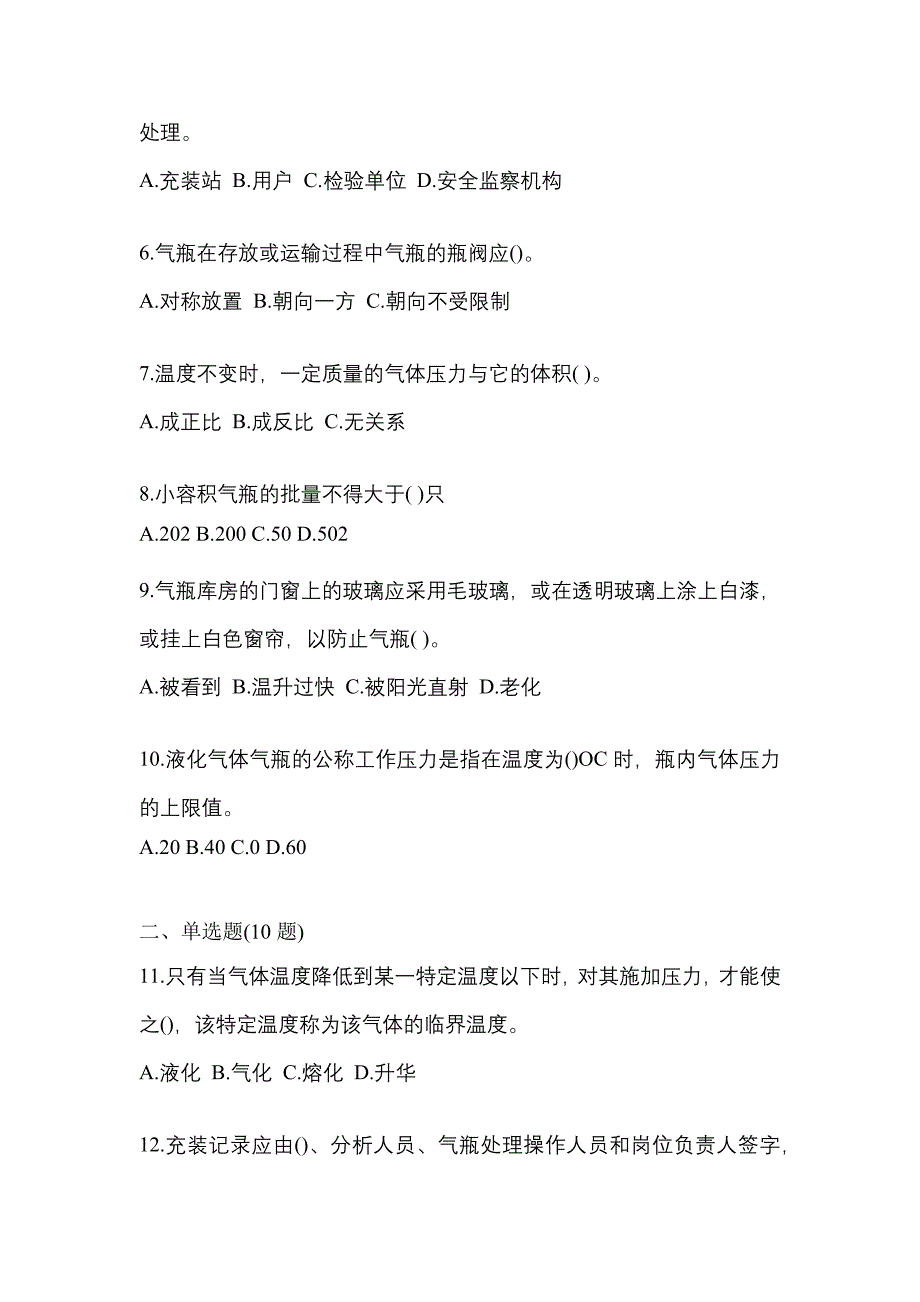 处理。

A.充装站 B.用户 C.检验单位 D.安全监察机构

6.气瓶在存放或运输过程中气瓶的瓶阀应()。

A.对称放置 B.朝向一方 C.朝向不受限制

7.温度不变时，一定质量的气体压力与它的体积( )。

A.成正比 B.成反比 C.无关系

8.小容积气瓶的批量不得大于( )只

A.202 B.200 C.50 D.502

9.气瓶库房的门窗上的玻璃应采用毛玻璃，或在透明玻璃上涂上白漆，或挂上白色窗帘，以防止气瓶( )。

A.被看到 B.温升过快 C.被阳光直射 D.老化

10.液化气体气瓶的公称工作压力是指在温度为()OC 时，瓶内气体压力的上限值。

A.20 B.40 C.0 D.60

二、单选题(10 题)

11.只有当气体温度降低到某一特定温度以下时，对其施加压力，才能使之()，该特定温度称为该气体的临界温度。

A.液化 B.气化 C.熔化 D.升华

12.充装记录应由()、分析人员、气瓶处理操作人员和岗位负责人签字，